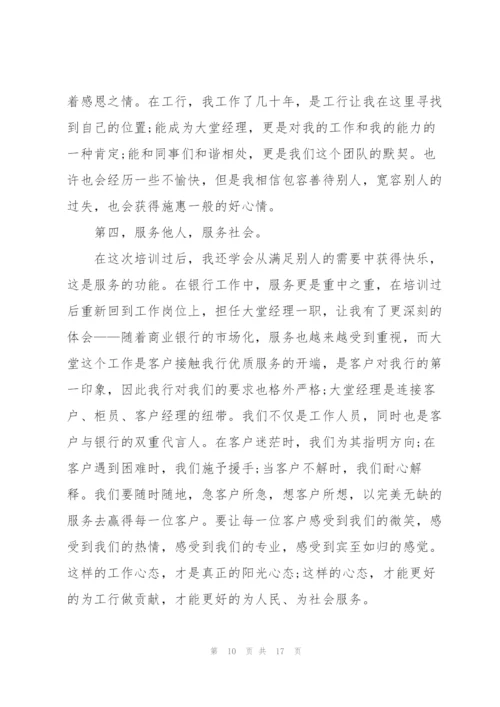 着感恩之情。在工行，我工作了几十年，是工行让我在这里寻找到自己的位置;能成为大堂经理，更是对我的工作和我的能力的一种肯定;能和同事们和谐相处，更是我们这个团队的默契。也许也会经历一些不愉快，但是我相信包容善待别人，宽容别人的过失，也会获得施惠一般的好心情。

第四，服务他人，服务社会。

在这次培训过后，我还学会从满足别人的需要中获得快乐，这是服务的功能。在银行工作中，服务更是重中之重，在培训过后重新回到工作岗位上，担任大堂经理一职，让我有了更深刻的体会——随着商业银行的市场化，服务也越来越受到重视，而大堂这个工作是客户接触我行优质服务的开端，是客户对我行的第一印象，因此我行对我们的要求也格外严格;大堂经理是连接客户、柜员、客户经理的纽带。我们不仅是工作人员，同时也是客户与银行的双重代言人。在客户迷茫时，我们为其指明方向;在客户遇到困难时，我们施予援手;当客户不解时，我们耐心解释。我们要随时随地，急客户所急，想客户所想，以完美无缺的服务去赢得每一位客户。要让每一位客户感受到我们的微笑，感受到我们的热情，感受到我们的专业，感受到宾至如归的感觉。这样的工作心态，才是真正的阳光心态;这样的心态，才能更好的为工行做贡献，才能更好的为人民、为社会服务。

第 10 页 共 17 页